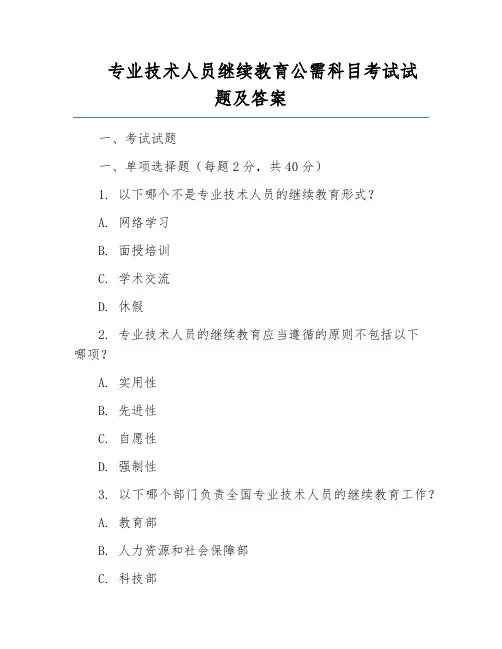 专业技术人员继续教育公需科目考试试题及答案

一、考试试题

一、单项选择题（每题 2 分，共 40 分）

1. 以下哪个不是专业技术人员的继续教育形式？

A. 网络学习

B. 面授培训

C. 学术交流

D. 休假

2. 专业技术人员的继续教育应当遵循的原则不包括以下哪项？

A. 实用性

B. 先进性

C. 自愿性

D. 强制性

3. 以下哪个部门负责全国专业技术人员的继续教育工作？

A. 教育部

B. 人力资源和社会保障部

C. 科技部